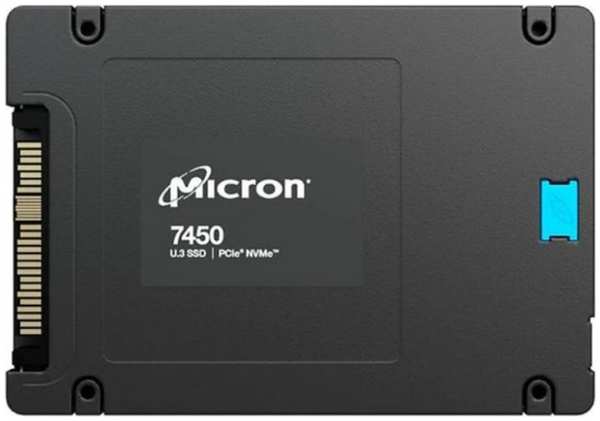 Micron

7450

U.3 SSD | PCIe® NVMe™